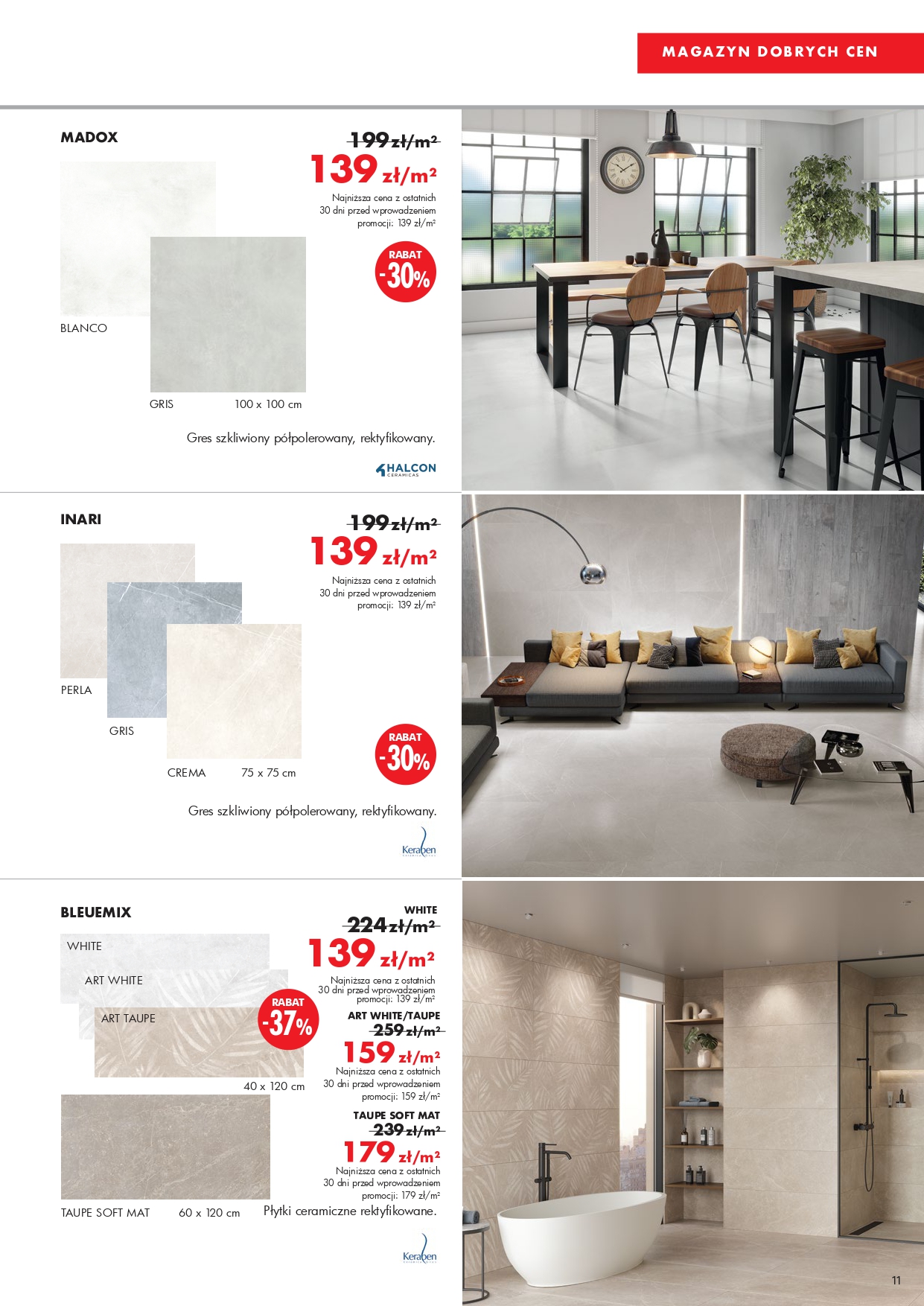 MAGAZYN DOBRYCH CEN

MADOX

199 zł/m²
139 zł/m²
Najniższa cena z ostatnich 30 dni przed wprowadzeniem promocji: 139 zł/m²

RABAT -30%

BLANCO

GRIS 100 x 100 cm

Gres szkliwiony półpolerowany, rektyfikowany.

HALCON CERAMICAS

INARI

199 zł/m²
139 zł/m²
Najniższa cena z ostatnich 30 dni przed wprowadzeniem promocji: 139 zł/m²

PERLA

GRIS

CREMA 75 x 75 cm

RABAT -30%

Gres szkliwiony półpolerowany, rektyfikowany.

Keraben

BLEUEMIX

WHITE

ART WHITE

ART TAUPE

RABAT -37%

40 x 120 cm

WHITE
224 zł/m²
139 zł/m²
Najniższa cena z ostatnich 30 dni przed wprowadzeniem promocji: 139 zł/m²

ART WHITE/TAUPE
259 zł/m²
159 zł/m²
Najniższa cena z ostatnich 30 dni przed wprowadzeniem promocji: 159 zł/m²

TAUPE SOFT MAT
239 zł/m²
179 zł/m²
Najniższa cena z ostatnich 30 dni przed wprowadzeniem promocji: 179 zł/m²

TAUPE SOFT MAT 60 x 120 cm

Płytki ceramiczne rektyfikowane.

Keraben

11